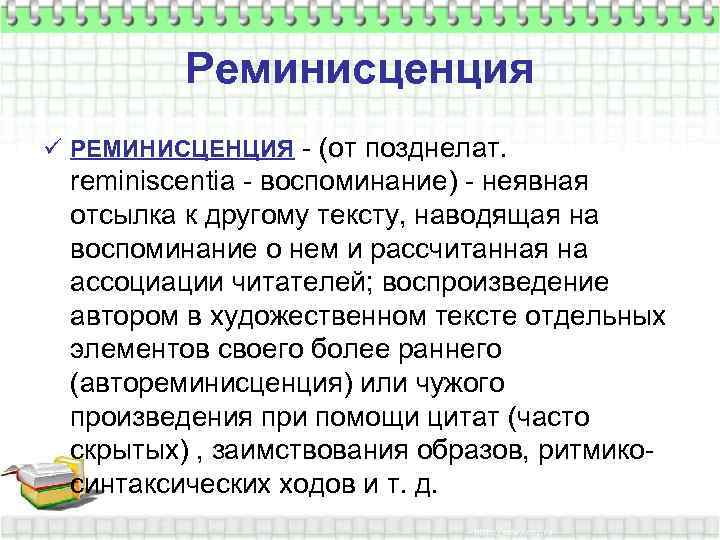 Реминисценция

✓ РЕМИНИСЦЕНЦИЯ - (от позднелат. reminiscentia - воспоминание) - неявная отсылка к другому тексту, наводящая на воспоминание о нем и рассчитанная на ассоциации читателей; воспроизведение автором в художественном тексте отдельных элементов своего более раннего (автореминисценция) или чужого произведения при помощи цитат (часто скрытых) , заимствования образов, ритмико-синтаксических ходов и т. д.